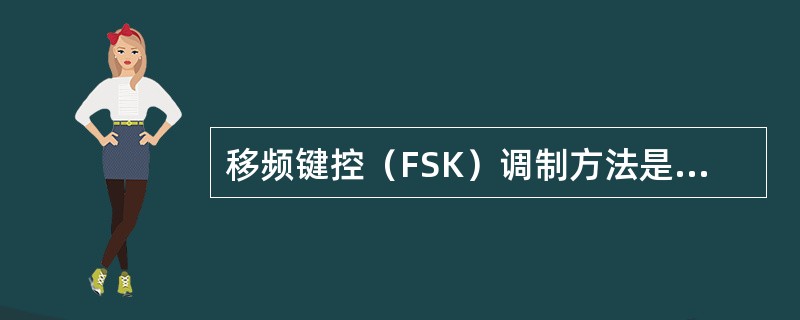 移频键控（FSK）调制方法是...